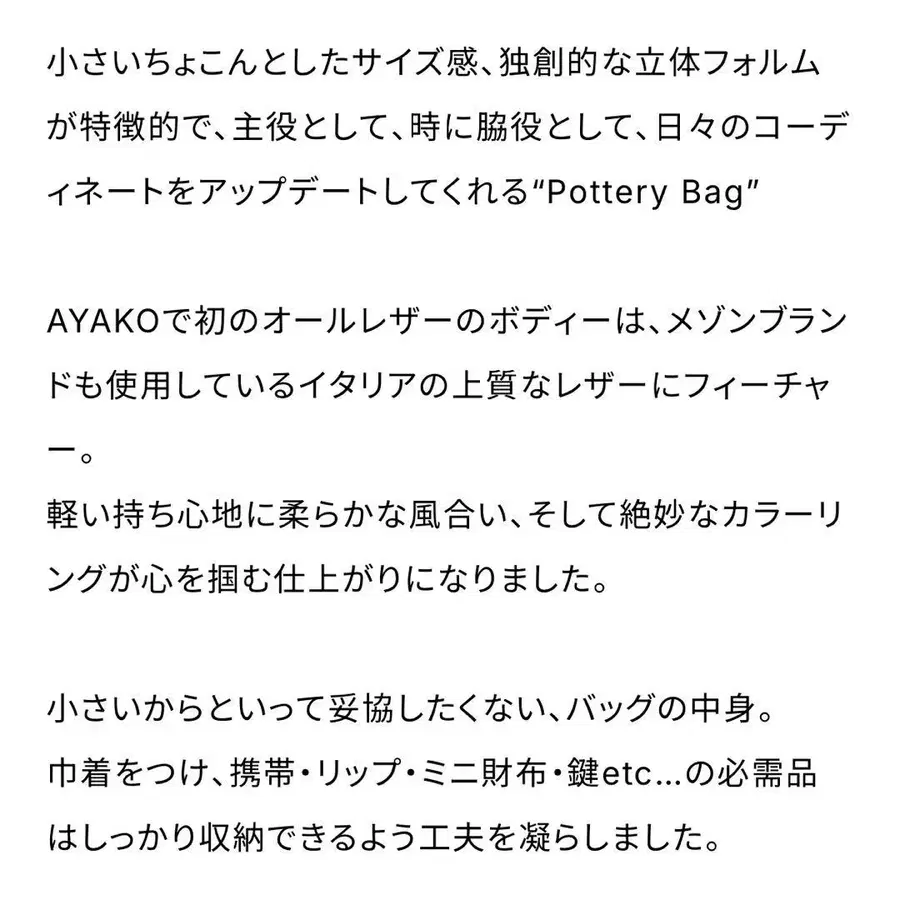 小さいちょこんとしたサイズ感、独創的な立体フォルムが特徴的で、主役として、時に脇役として、日々のコーディネートをアップデートしてくれる“Pottery Bag”

AYAKOで初のオールレザーのボディーは、メゾンブランドも使用しているイタリアの上質なレザーにフィーチャー。
軽い持ち心地に柔らかな風合い、そして絶妙なカラーリングが心を掴む仕上がりになりました。

小さいからといって妥協したくない、バッグの中身。
巾着をつけ、携帯・リップ・ミニ財布・鍵etc…の必需品はしっかり収納できるよう工夫を凝らしました。